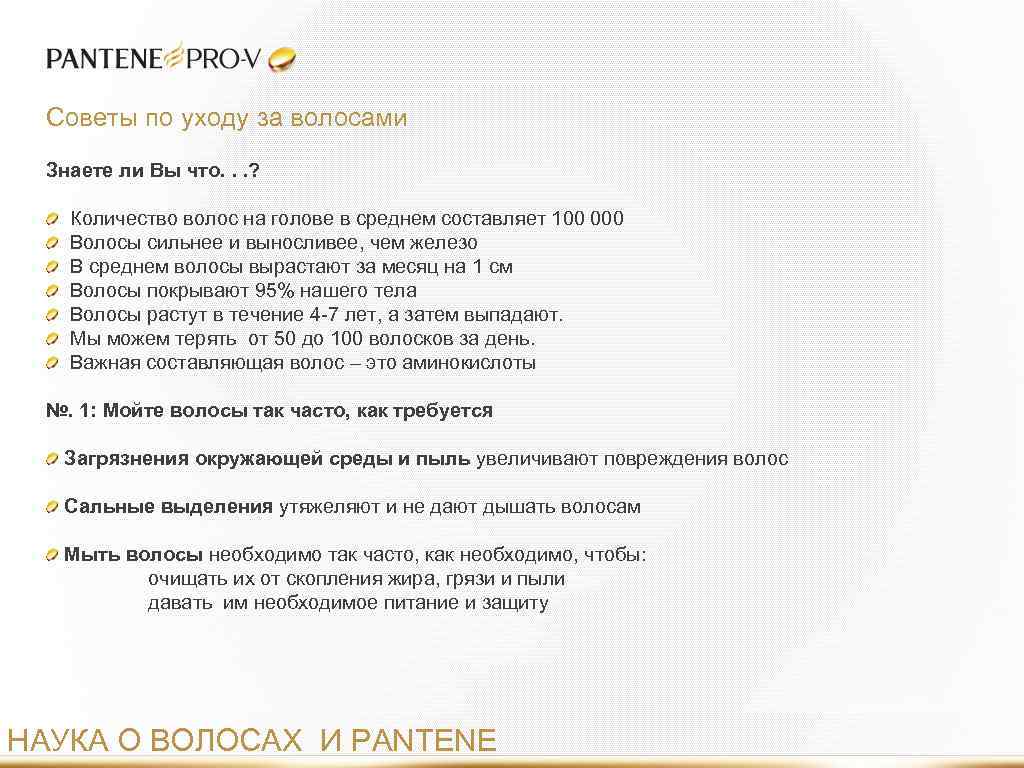 PANTENE PRO-V

Советы по уходу за волосами

Знаете ли Вы что. . .?

Количество волос на голове в среднем составляет 100 000
Волосы сильнее и выносливее, чем железо
В среднем волосы вырастают за месяц на 1 см
Волосы покрывают 95% нашего тела
Волосы растут в течение 4-7 лет, а затем выпадают.
Мы можем терять от 50 до 100 волосков за день.
Важная составляющая волос – это аминокислоты

№. 1: Мойте волосы так часто, как требуется

Загрязнения окружающей среды и пыль увеличивают повреждения волос

Сальные выделения утяжеляют и не дают дышать волосам

Мыть волосы необходимо так часто, как необходимо, чтобы:
очищать их от скопления жира, грязи и пыли
давать им необходимое питание и защиту

НАУКА О ВОЛОСАХ И PANTENE